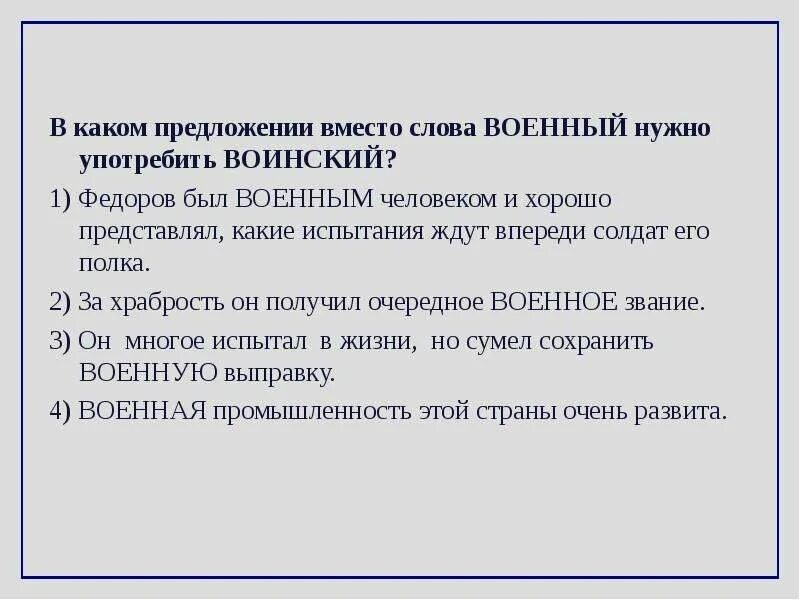 В каком предложении вместо слова ВОЕННЫЙ нужно употребить ВОИНСКИЙ?

1) Федоров был ВОЕННЫМ человеком и хорошо представлял, какие испытания ждут впереди солдат его полка.

2) За храбрость он получил очередное ВОЕННОЕ звание.

3) Он многое испытал в жизни, но сумел сохранить ВОЕННУЮ выправку.

4) ВОЕННАЯ промышленность этой страны очень развита.